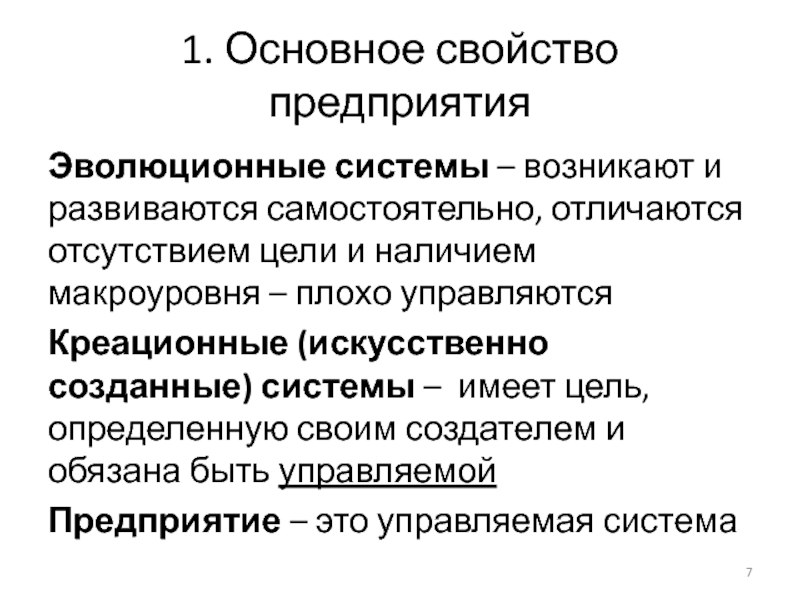 1. Основное свойство предприятия

Эволюционные системы – возникают и развиваются самостоятельно, отличаются отсутствием цели и наличием макроуровня – плохо управляются

Креационные (искусственно созданные) системы – имеет цель, определенную своим создателем и обязана быть управляемой

Предприятие – это управляемая система

7